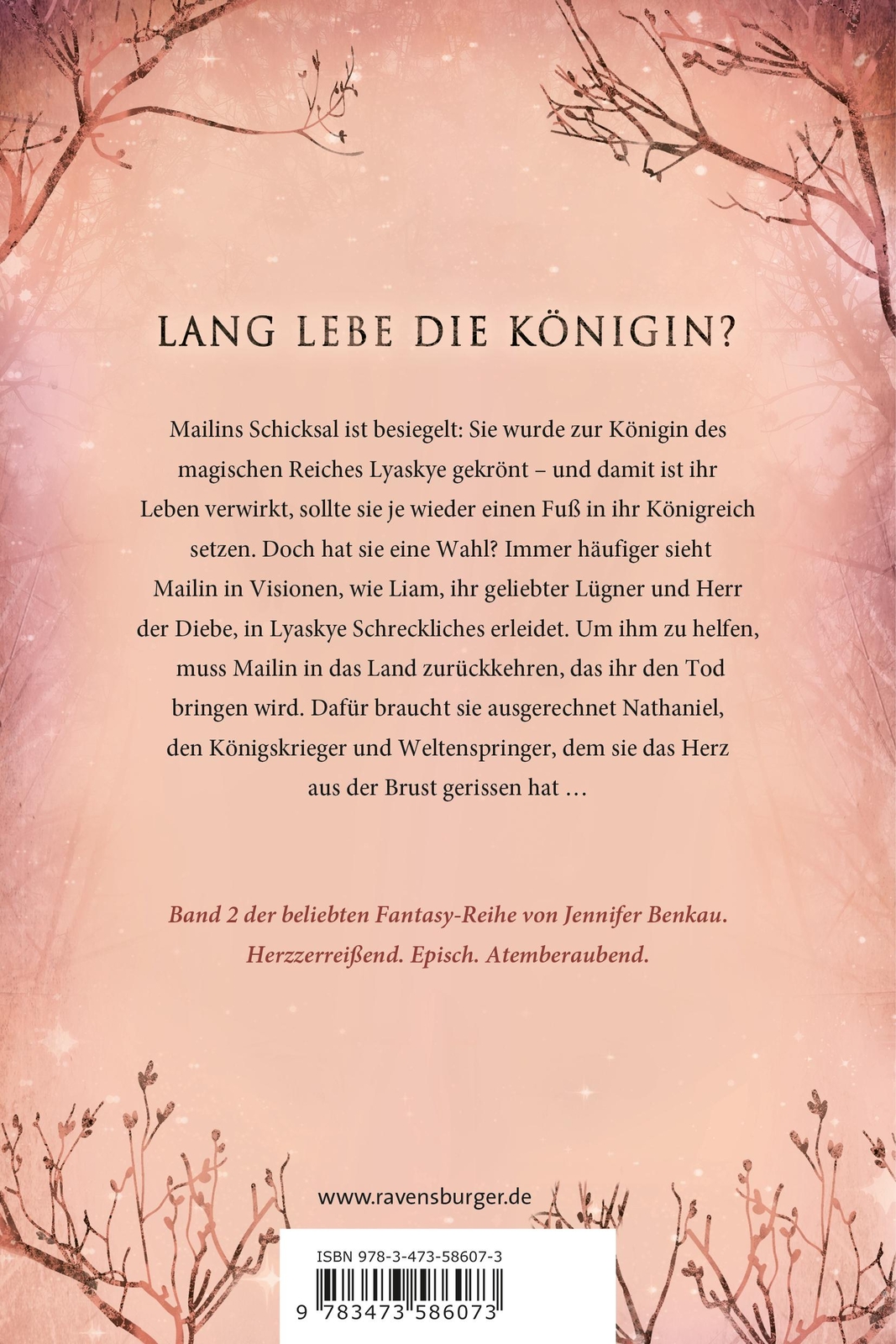 LANG LEBE DIE KÖNIGIN?

Mailins Schicksal ist besiegelt: Sie wurde zur Königin des magischen Reiches Lyaskye gekrönt – und damit ist ihr Leben verwirkt, sollte sie je wieder einen Fuß in ihr Königreich setzen. Doch hat sie eine Wahl? Immer häufiger sieht Mailin in Visionen, wie Liam, ihr geliebter Lügner und Herr der Diebe, in Lyaskye Schreckliches erleidet. Um ihm zu helfen, muss Mailin in das Land zurückkehren, das ihr den Tod bringen wird. Dafür braucht sie ausgerechnet Nathaniel, den Königskrieger und Weltenspringer, dem sie das Herz aus der Brust gerissen hat …

Band 2 der beliebten Fantasy-Reihe von Jennifer Benkau.
Herzzerreißend. Episch. Atemberaubend.

www.ravensburger.de

ISBN 978-3-473-58607-3

9 783473 586073